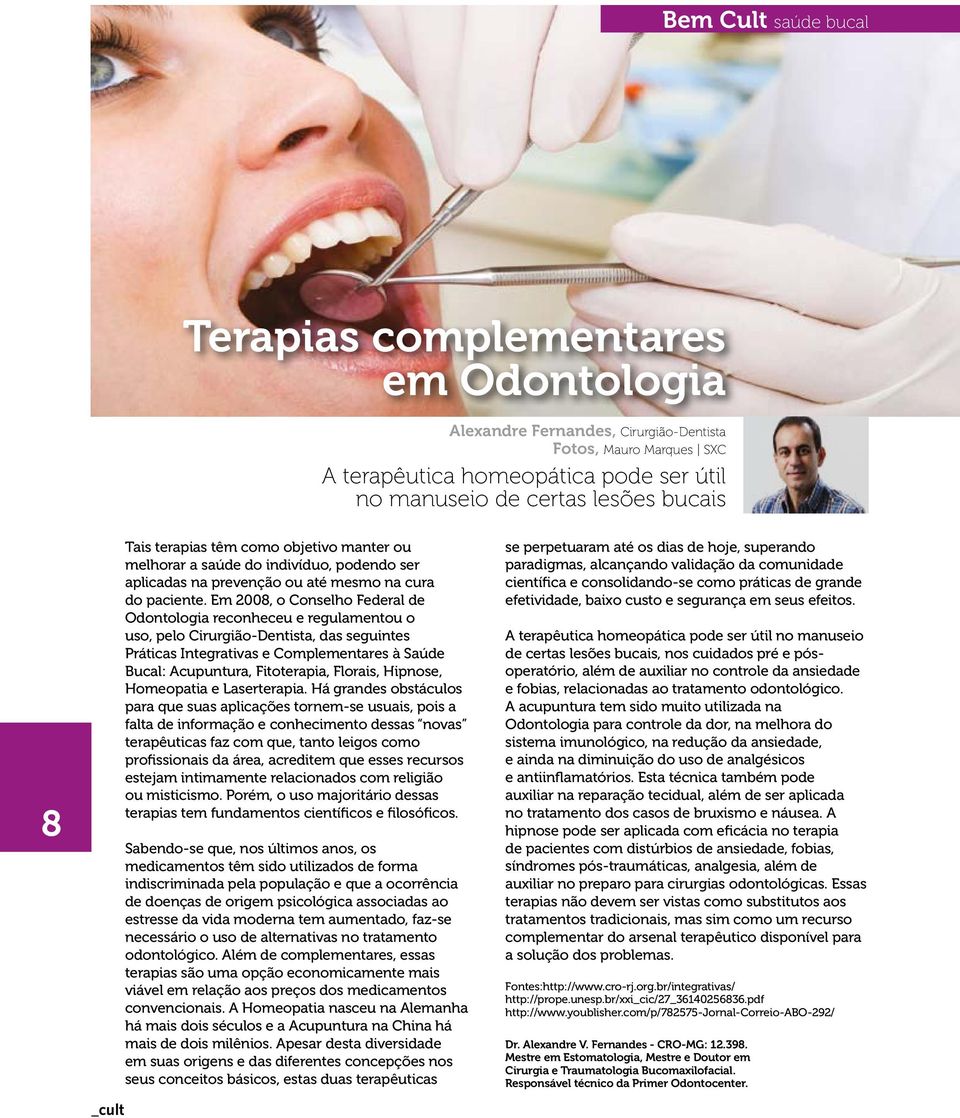 Bem Cult saúde bucal

Terapias complementares em Odontologia

Alexandre Fernandes, Cirurgião-Dentista
Fotos, Mauro Marques | SXC

A terapêutica homeopática pode ser útil no manuseio de certas lesões bucais

Tais terapias têm como objetivo manter ou melhorar a saúde do indivíduo, podendo ser aplicadas na prevenção ou até mesmo na cura do paciente. Em 2008, o Conselho Federal de Odontologia reconheceu e regulamentou o uso, pelo Cirurgião-Dentista, das seguintes Práticas Integrativas e Complementares à Saúde Bucal: Acupuntura, Fitoterapia, Florais, Hipnose, Homeopatia e Laserterapia. Há grandes obstáculos para que suas aplicações tornem-se usuais, pois a falta de informação e conhecimento dessas "novas" terapêuticas faz com que, tanto leigos como profissionais da área, acreditem que esses recursos estejam intimamente relacionados com religião ou misticismo. Porém, o uso majoritário dessas terapias tem fundamentos científicos e filosóficos.

Sabendo-se que, nos últimos anos, os medicamentos têm sido utilizados de forma indiscriminada pela população e que a ocorrência de doenças de origem psicológica associadas ao estresse da vida moderna tem aumentado, faz-se necessário o uso de alternativas no tratamento odontológico. Além de complementares, essas terapias são uma opção economicamente mais viável em relação aos preços dos medicamentos convencionais. A Homeopatia nasceu na Alemanha há mais dois séculos e a Acupuntura na China há mais de dois milênios. Apesar desta diversidade em suas origens e das diferentes concepções nos seus conceitos básicos, estas duas terapêuticas se perpetuaram até os dias de hoje, superando paradigmas, alcançando validação da comunidade científica e consolidando-se como práticas de grande efetividade, baixo custo e segurança em seus efeitos.

A terapêutica homeopática pode ser útil no manuseio de certas lesões bucais, nos cuidados pré e pós-operatório, além de auxiliar no controle da ansiedade e fobias, relacionadas ao tratamento odontológico. A acupuntura tem sido muito utilizada na Odontologia para controle da dor, na melhora do sistema imunológico, na redução da ansiedade, e ainda na diminuição do uso de analgésicos e antiinflamatórios. Esta técnica também pode auxiliar na reparação tecidual, além de ser aplicada no tratamento dos casos de bruxismo e náusea. A hipnose pode ser aplicada com eficácia no terapia de pacientes com distúrbios de ansiedade, fobias, síndromes pós-traumáticas, analgesia, além de auxiliar no preparo para cirurgias odontológicas. Essas terapias não devem ser vistas como substitutos aos tratamentos tradicionais, mas sim como um recurso complementar do arsenal terapêutico disponível para a solução dos problemas.

Fontes:http://www.cro-rj.org.br/integrativas/
http://prope.unesp.br/xxi_cic/27_36140256836.pdf
http://www.youblisher.com/p/782575-Jornal-Correio-ABO-292/

Dr. Alexandre V. Fernandes - CRO-MG: 12.398. Mestre em Estomatologia, Mestre e Doutor em Cirurgia e Traumatologia Bucomaxilofacial. Responsável técnico da Primer Odontocenter.

8

_cult